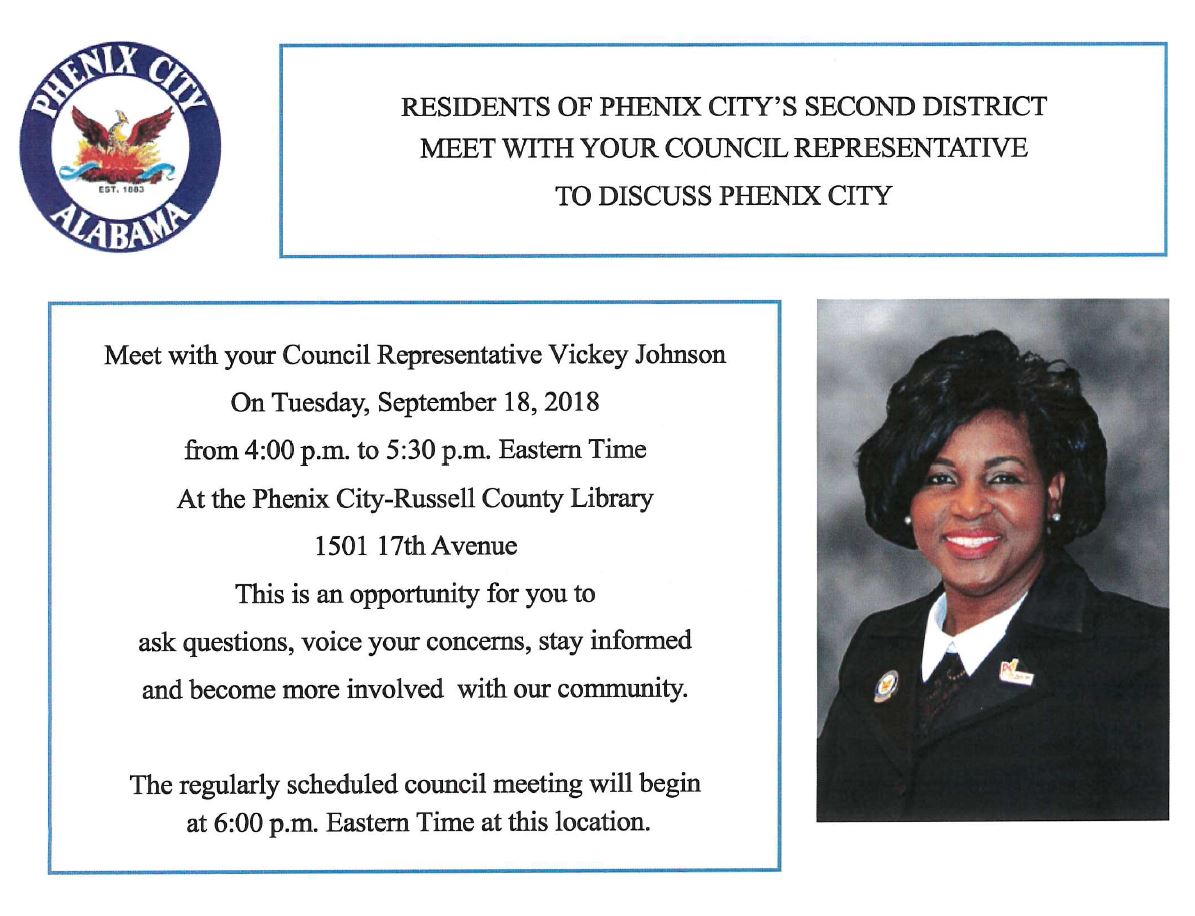 PHENIX CITY
EST. 1883
ALABAMA

RESIDENTS OF PHENIX CITY'S SECOND DISTRICT
MEET WITH YOUR COUNCIL REPRESENTATIVE
TO DISCUSS PHENIX CITY

Meet with your Council Representative Vickey Johnson
On Tuesday, September 18, 2018
from 4:00 p.m. to 5:30 p.m. Eastern Time
At the Phenix City-Russell County Library
1501 17th Avenue
This is an opportunity for you to
ask questions, voice your concerns, stay informed
and become more involved with our community.

The regularly scheduled council meeting will begin
at 6:00 p.m. Eastern Time at this location.